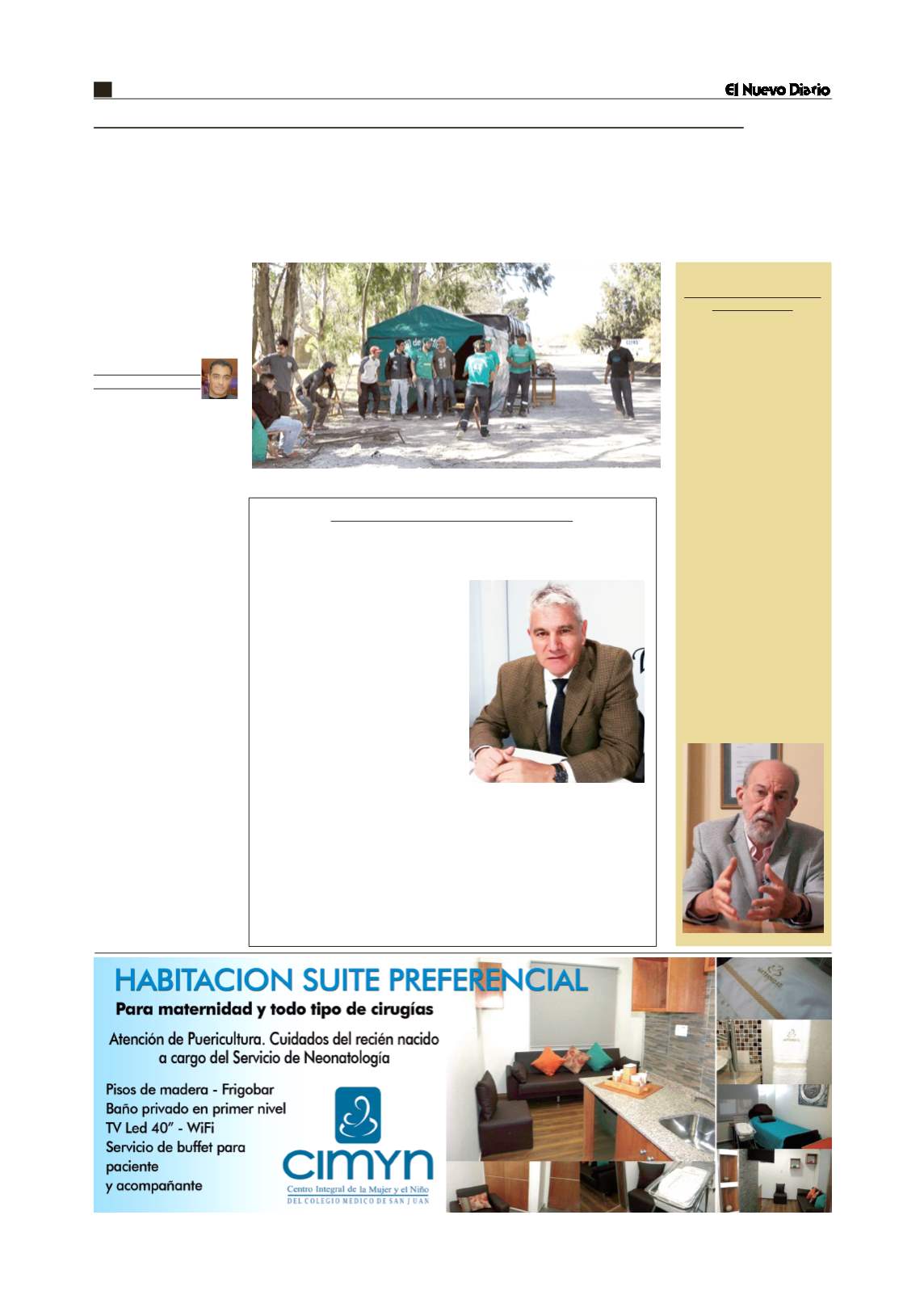 El Nuevo Diario

HABITACION SUITE PREFERENCIAL

Para maternidad y todo tipo de cirugías

Atención de Puericultura. Cuidados del recién nacido a cargo del Servicio de Neonatología

Pisos de madera - Frigobar
Baño privado en primer nivel
TV Led 40" - WiFi
Servicio de buffet para paciente
y acompañante

CIMYN
Centro Integral de la Mujer y el Niño
DEL COLEGIO MEDICO DE SAN JUAN